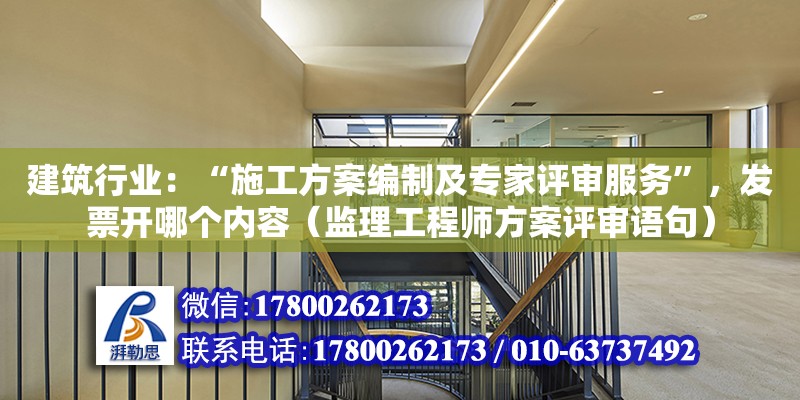 建筑行业：“施工方案编制及专家评审服务”，发票开哪个内容（监理工程师方案评审语句）

湃勒思

微信:17800262173

联系电话:17800262173 / 010-63737492